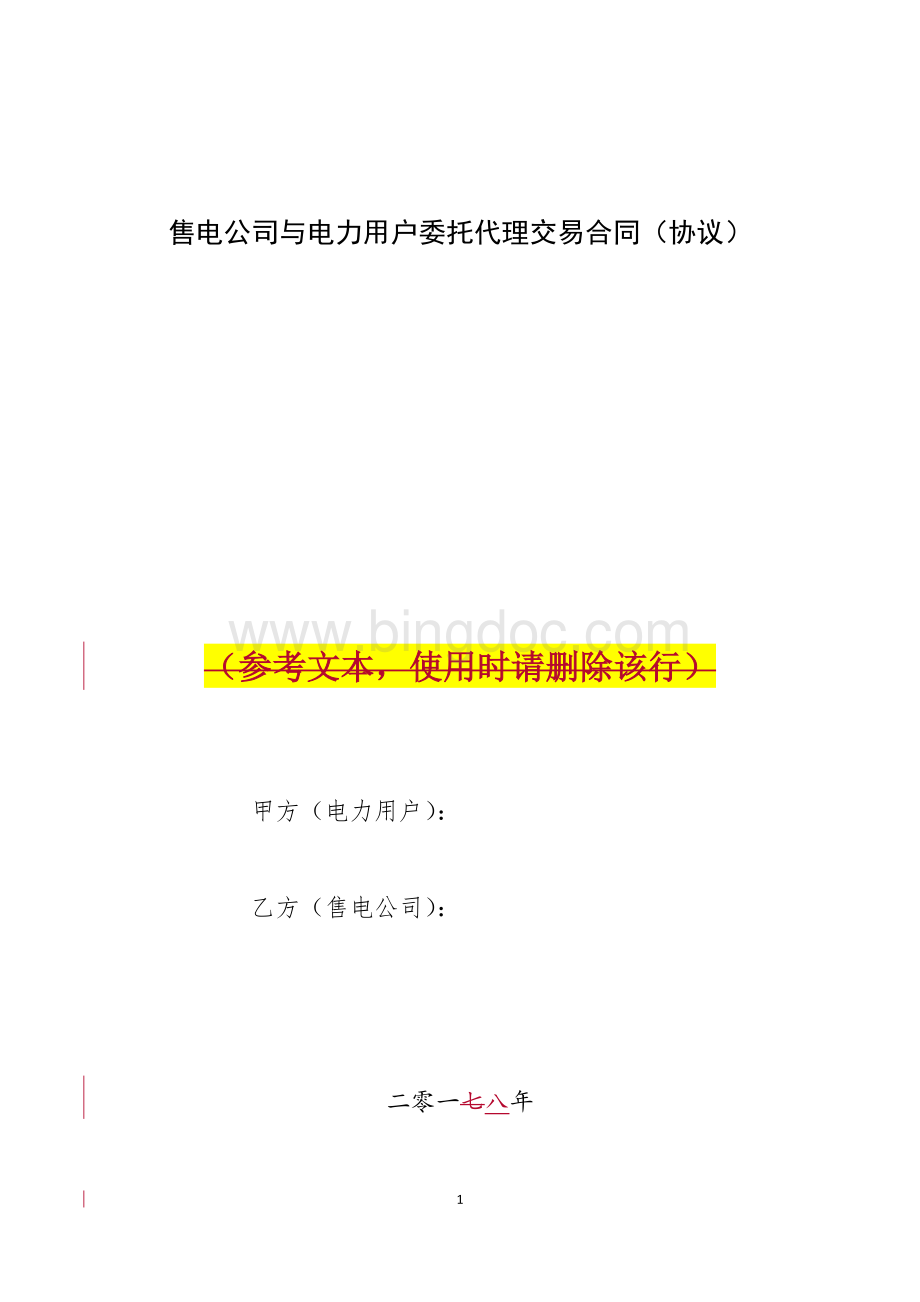 售电公司与电力用户委托代理交易合同（协议）

www.bingdoc.com

（参考文本，使用时请删除该行）

甲方（电力用户）：

乙方（售电公司）：

二零一七八年

1